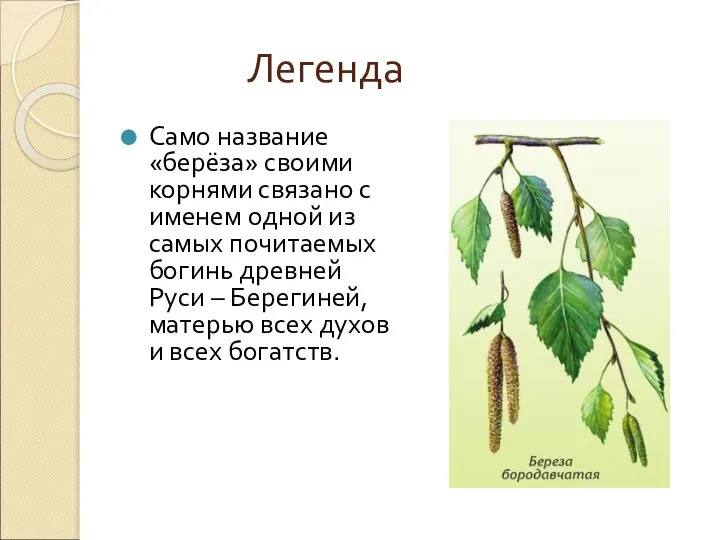 Легенда

Само название «берёза» своими корнями связано с именем одной из самых почитаемых богинь древней Руси – Берегиней, матерью всех духов и всех богатств.

Береза бородавчатая